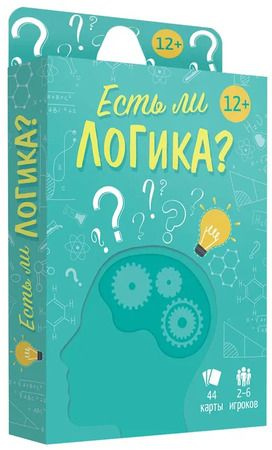 12+

Есть ли ЛОГИКА?

12+

Есть ли ЛОГИКА?

44 карты

2–6 игроков